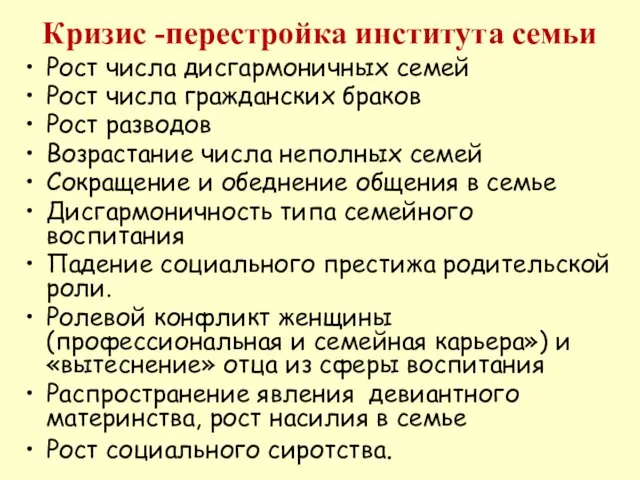 Кризис -перестройка института семьи

• Рост числа дисгармоничных семей
• Рост числа гражданских браков
• Рост разводов
• Возрастание числа неполных семей
• Сокращение и обеднение общения в семье
• Дисгармоничность типа семейного воспитания
• Падение социального престижа родительской роли.
• Ролевой конфликт женщины (профессиональная и семейная карьера») и «вытеснение» отца из сферы воспитания
• Распространение явления девиантного материнства, рост насилия в семье
• Рост социального сиротства.